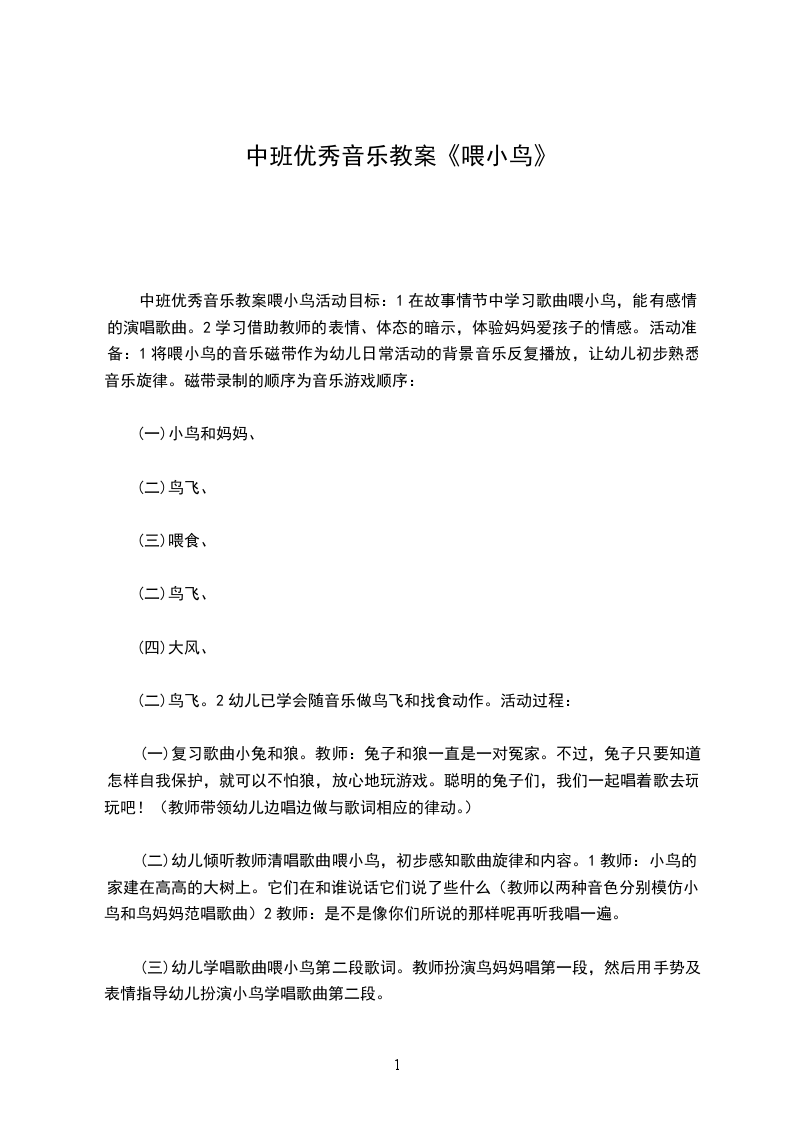 中班优秀音乐教案《喂小鸟》

中班优秀音乐教案喂小鸟活动目标：1 在故事情节中学习歌曲喂小鸟，能有感情的演唱歌曲。2 学习借助教师的表情、体态的暗示，体验妈妈爱孩子的情感。活动准备：1 将喂小鸟的音乐磁带作为幼儿日常活动的背景音乐反复播放，让幼儿初步熟悉音乐旋律。磁带录制的顺序为音乐游戏顺序：

(一)小鸟和妈妈、

(二)鸟飞、

(三)喂食、

(二)鸟飞、

(四)大风、

(二)鸟飞。2 幼儿已学会随音乐做鸟飞和找食动作。活动过程：

(一)复习歌曲小兔和狼。教师：兔子和狼一直是一对冤家。不过，兔子只要知道怎样自我保护，就可以不怕狼，放心地玩游戏。聪明的兔子们，我们一起唱着歌去玩玩吧！（教师带领幼儿边唱边做与歌词相应的律动。）

(二)幼儿倾听教师清唱歌曲喂小鸟，初步感知歌曲旋律和内容。1 教师：小鸟的家建在高高的大树上。它们在和谁说话它们说了些什么（教师以两种音色分别模仿小鸟和鸟妈妈范唱歌曲）2 教师：是不是像你们所说的那样呢再听我唱一遍。

(三)幼儿学唱歌曲喂小鸟第二段歌词。教师扮演鸟妈妈唱第一段，然后用手势及表情指导幼儿扮演小鸟学唱歌曲第二段。

1